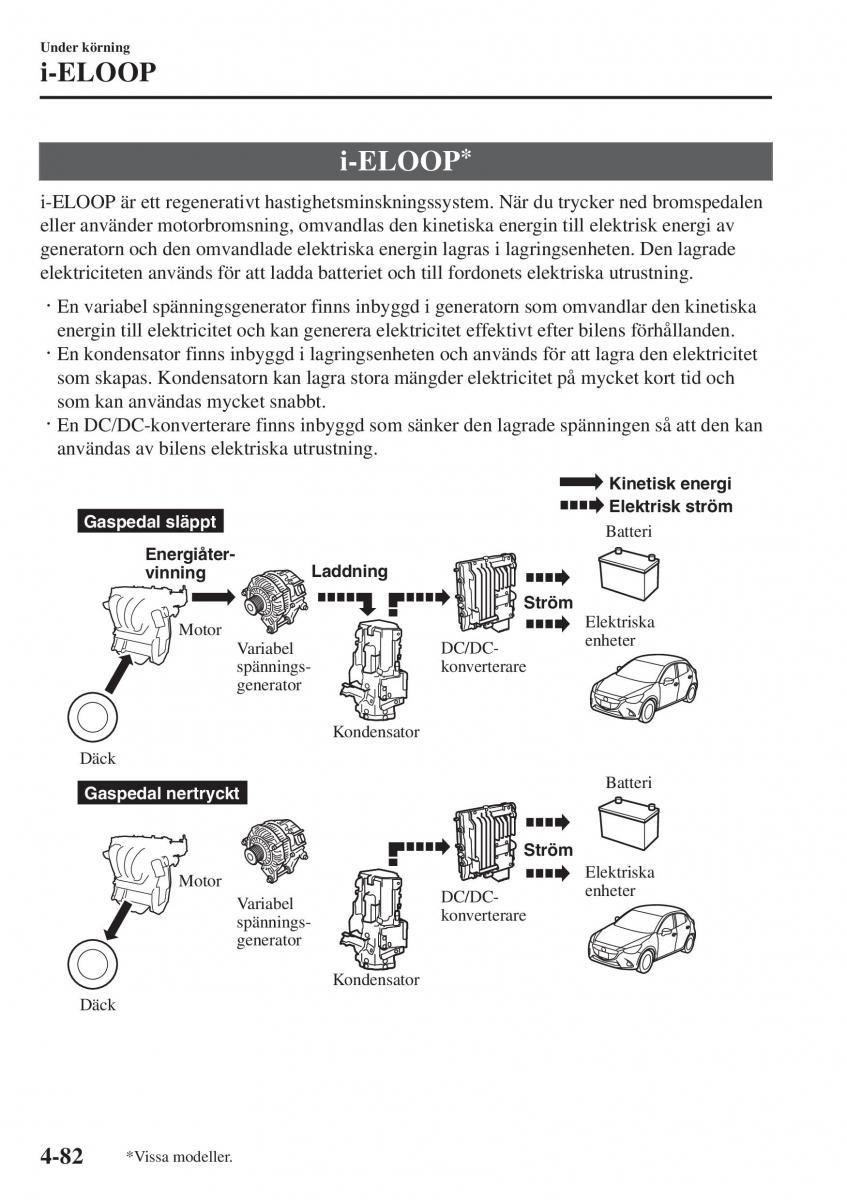 Under körning
i-ELOOP

i-ELOOP*

i-ELOOP är ett regenerativt hastighetsminskningssystem. När du trycker ned bromspedalen eller använder motorbromsning, omvandlas den kinetiska energin till elektrisk energi av generatorn och den omvandlade elektriska energin lagras i lagringsenheten. Den lagrade elektriciteten används för att ladda batteriet och till fordonets elektriska utrustning.

· En variabel spänningsgenerator finns inbyggd i generatorn som omvandlar den kinetiska energin till elektricitet och kan generera elektricitet effektivt efter bilens förhållanden.
· En kondensator finns inbyggd i lagringsenheten och används för att lagra den elektricitet som skapas. Kondensatorn kan lagra stora mängder elektricitet på mycket kort tid och som kan användas mycket snabbt.
· En DC/DC-konverterare finns inbyggd som sänker den lagrade spänningen så att den kan användas av bilens elektriska utrustning.

Kinetisk energi
Elektrisk ström

Gaspedal släppt
Energiåtervinning
Laddning
Batteri
Ström
Motor
Variabel spänningsgenerator
DC/DC-konverterare
Elektriska enheter
Kondensator
Däck

Gaspedal nertryckt
Batteri
Ström
Motor
Variabel spänningsgenerator
DC/DC-konverterare
Elektriska enheter
Kondensator
Däck

4-82 *Vissa modeller.